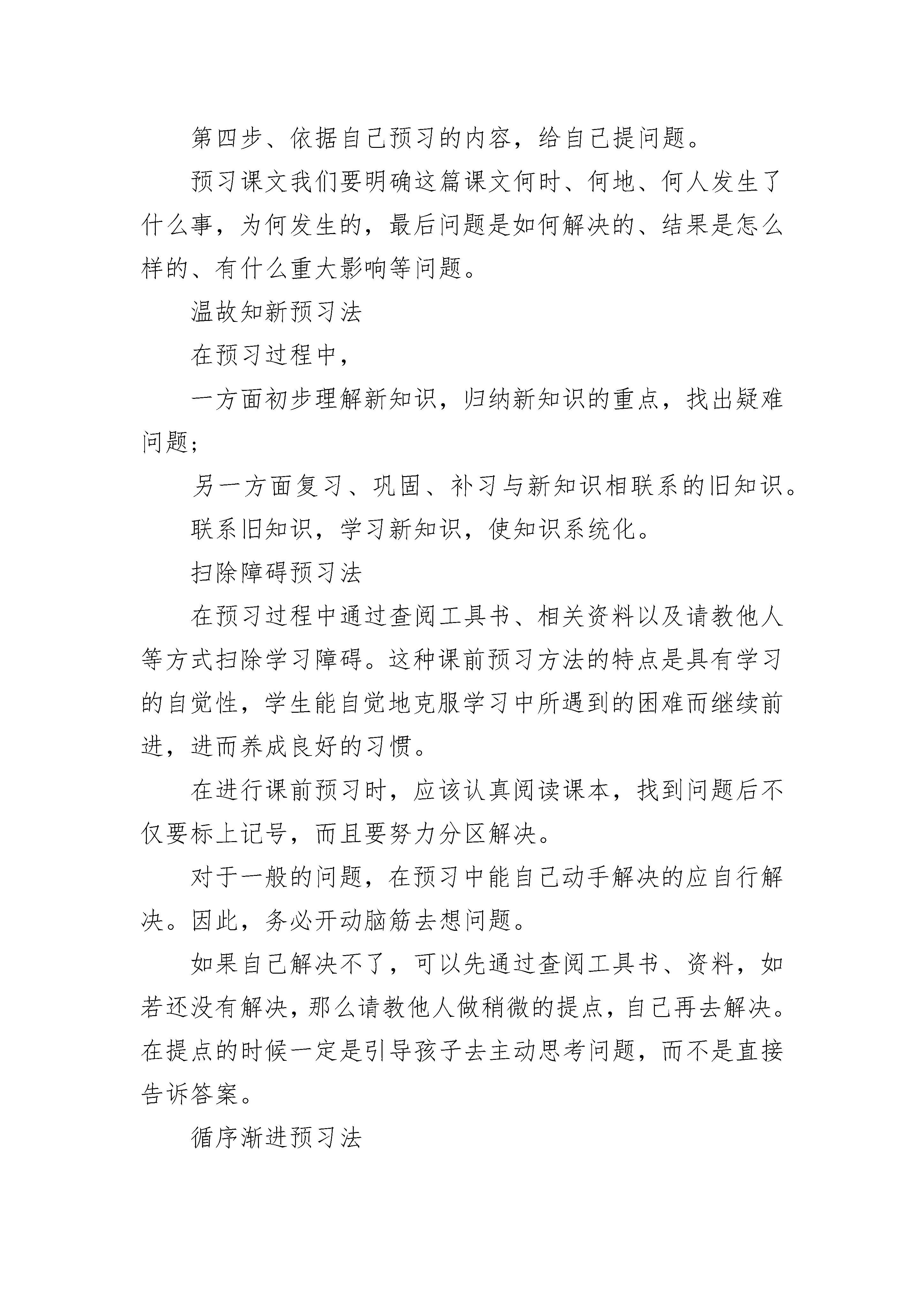 第四步、依据自己预习的内容，给自己提问题。

预习课文我们要明确这篇课文何时、何地、何人发生了什么事，为何发生的，最后问题是如何解决的、结果是怎么样的、有什么重大影响等问题。

温故知新预习法

在预习过程中，

一方面初步理解新知识，归纳新知识的重点，找出疑难问题；

另一方面复习、巩固、补习与新知识相联系的旧知识。

联系旧知识，学习新知识，使知识系统化。

扫除障碍预习法

在预习过程中通过查阅工具书、相关资料以及请教他人等方式扫除学习障碍。这种课前预习方法的特点是具有学习的自觉性，学生能自觉地克服学习中所遇到的困难而继续前进，进而养成良好的习惯。

在进行课前预习时，应该认真阅读课本，找到问题后不仅要标上记号，而且要努力分区解决。

对于一般的问题，在预习中能自己动手解决的应自行解决。因此，务必开动脑筋去想问题。

如果自己解决不了，可以先通过查阅工具书、资料，如若还没有解决，那么请教他人做稍微的提点，自己再去解决。在提点的时候一定是引导孩子去主动思考问题，而不是直接告诉答案。

循序渐进预习法